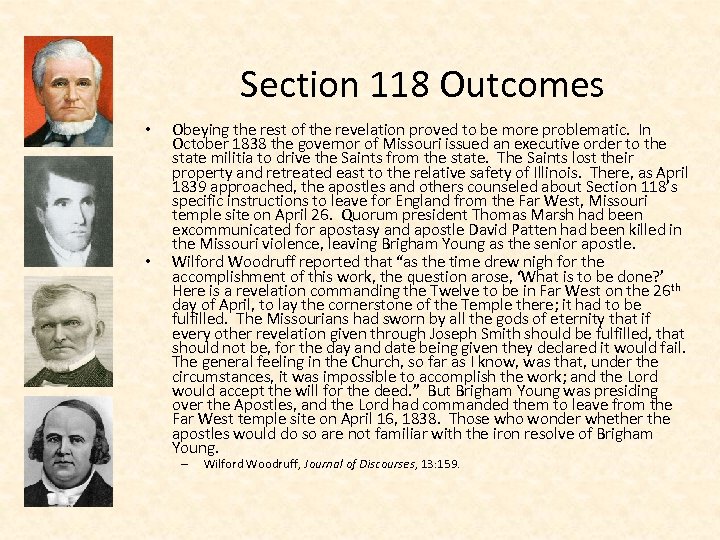 Section 118 Outcomes

• Obeying the rest of the revelation proved to be more problematic. In October 1838 the governor of Missouri issued an executive order to the state militia to drive the Saints from the state. The Saints lost their property and retreated east to the relative safety of Illinois. There, as April 1839 approached, the apostles and others counseled about Section 118's specific instructions to leave for England from the Far West, Missouri temple site on April 26. Quorum president Thomas Marsh had been excommunicated for apostasy and apostle David Patten had been killed in the Missouri violence, leaving Brigham Young as the senior apostle.

• Wilford Woodruff reported that "as the time drew nigh for the accomplishment of this work, the question arose, 'What is to be done?' Here is a revelation commanding the Twelve to be in Far West on the 26$^{th}$ day of April, to lay the cornerstone of the Temple there; it had to be fulfilled. The Missourians had sworn by all the gods of eternity that if every other revelation given through Joseph Smith should be fulfilled, that should not be, for the day and date being given they declared it would fail. The general feeling in the Church, so far as I know, was that, under the circumstances, it was impossible to accomplish the work; and the Lord would accept the will for the deed." But Brigham Young was presiding over the Apostles, and the Lord had commanded them to leave from the Far West temple site on April 16, 1838. Those who wonder whether the apostles would do so are not familiar with the iron resolve of Brigham Young.

– Wilford Woodruff, Journal of Discourses, 13:159.